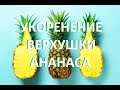 УКОРЕНЕНИЕ ВЕРХУШКИ АНАНАСА